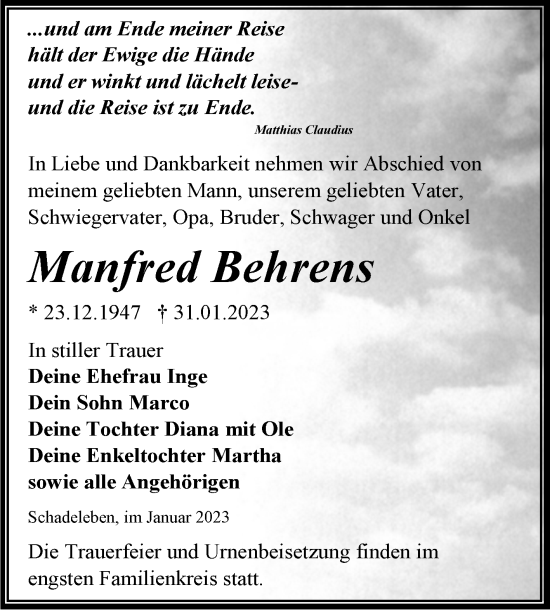 ...und am Ende meiner Reise
hält der Ewige die Hände
und er winkt und lächelt leise-
und die Reise ist zu Ende.
Matthias Claudius

In Liebe und Dankbarkeit nehmen wir Abschied von meinem geliebten Mann, unserem geliebten Vater, Schwiegervater, Opa, Bruder, Schwager und Onkel

Manfred Behrens

* 23.12.1947 † 31.01.2023

In stiller Trauer
Deine Ehefrau Inge
Dein Sohn Marco
Deine Tochter Diana mit Ole
Deine Enkeltochter Martha
sowie alle Angehörigen

Schadeleben, im Januar 2023

Die Trauerfeier und Urnenbeisetzung finden im engsten Familienkreis statt.